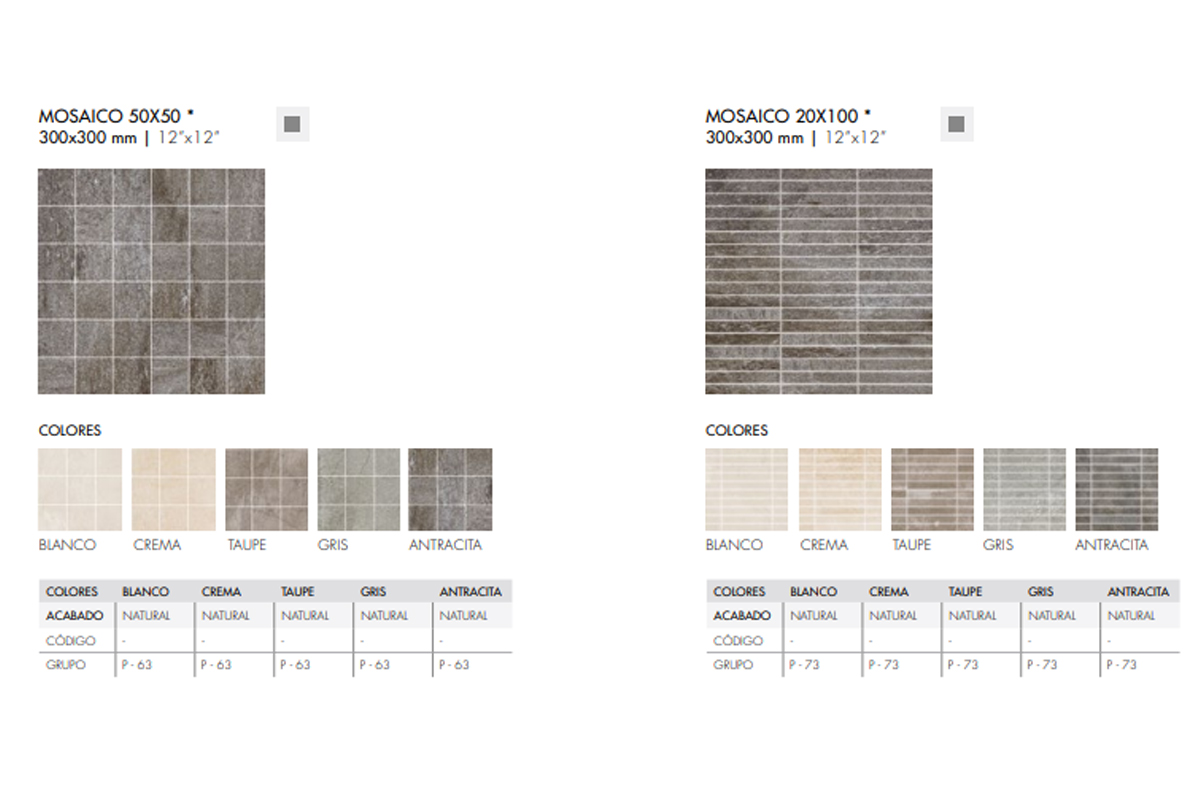 MOSAICO 50X50 *
300x300 mm | 12"x12"

COLORES

BLANCO CREMA TAUPE GRIS ANTRACITA

| COLORES | BLANCO | CREMA | TAUPE | GRIS | ANTRACITA |
|---|---|---|---|---|---|
| ACABADO | NATURAL | NATURAL | NATURAL | NATURAL | NATURAL |
| CÓDIGO | - | - | - | - | - |
| GRUPO | P - 63 | P - 63 | P - 63 | P - 63 | P - 63 |

MOSAICO 20X100 *
300x300 mm | 12"x12"

COLORES

BLANCO CREMA TAUPE GRIS ANTRACITA

| COLORES | BLANCO | CREMA | TAUPE | GRIS | ANTRACITA |
|---|---|---|---|---|---|
| ACABADO | NATURAL | NATURAL | NATURAL | NATURAL | NATURAL |
| CÓDIGO | - | - | - | - | - |
| GRUPO | P - 73 | P - 73 | P - 73 | P - 73 | P - 73 |